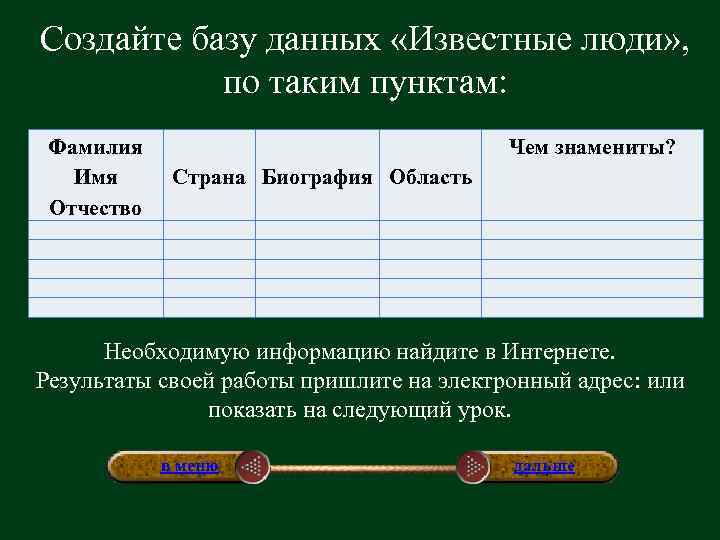 Создайте базу данных «Известные люди», по таким пунктам:

| Фамилия Имя Отчество | Страна | Биография | Область | Чем знамениты? |
|---|---|---|---|---|
| | | | | |
| | | | | |
| | | | | |
| | | | | |
| | | | | |

Необходимую информацию найдите в Интернете. Результаты своей работы пришлите на электронный адрес: или показать на следующий урок.

в меню

дальше